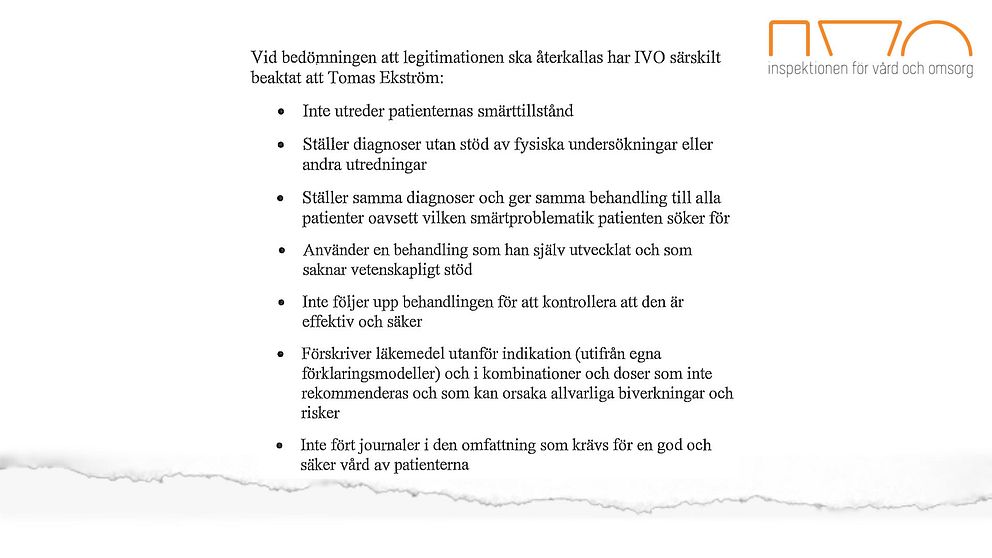 inspektionen för vård och omsorg

Vid bedömningen att legitimationen ska återkallas har IVO särskilt beaktat att Tomas Ekström:

• Inte utreder patienternas smärttillstånd

• Ställer diagnoser utan stöd av fysiska undersökningar eller andra utredningar

• Ställer samma diagnoser och ger samma behandling till alla patienter oavsett vilken smärtproblematik patienten söker för

• Använder en behandling som han själv utvecklat och som saknar vetenskapligt stöd

• Inte följer upp behandlingen för att kontrollera att den är effektiv och säker

• Förskriver läkemedel utanför indikation (utifrån egna förklaringsmodeller) och i kombinationer och doser som inte rekommenderas och som kan orsaka allvarliga biverkningar och risker

• Inte fört journaler i den omfattning som krävs för en god och säker vård av patienterna